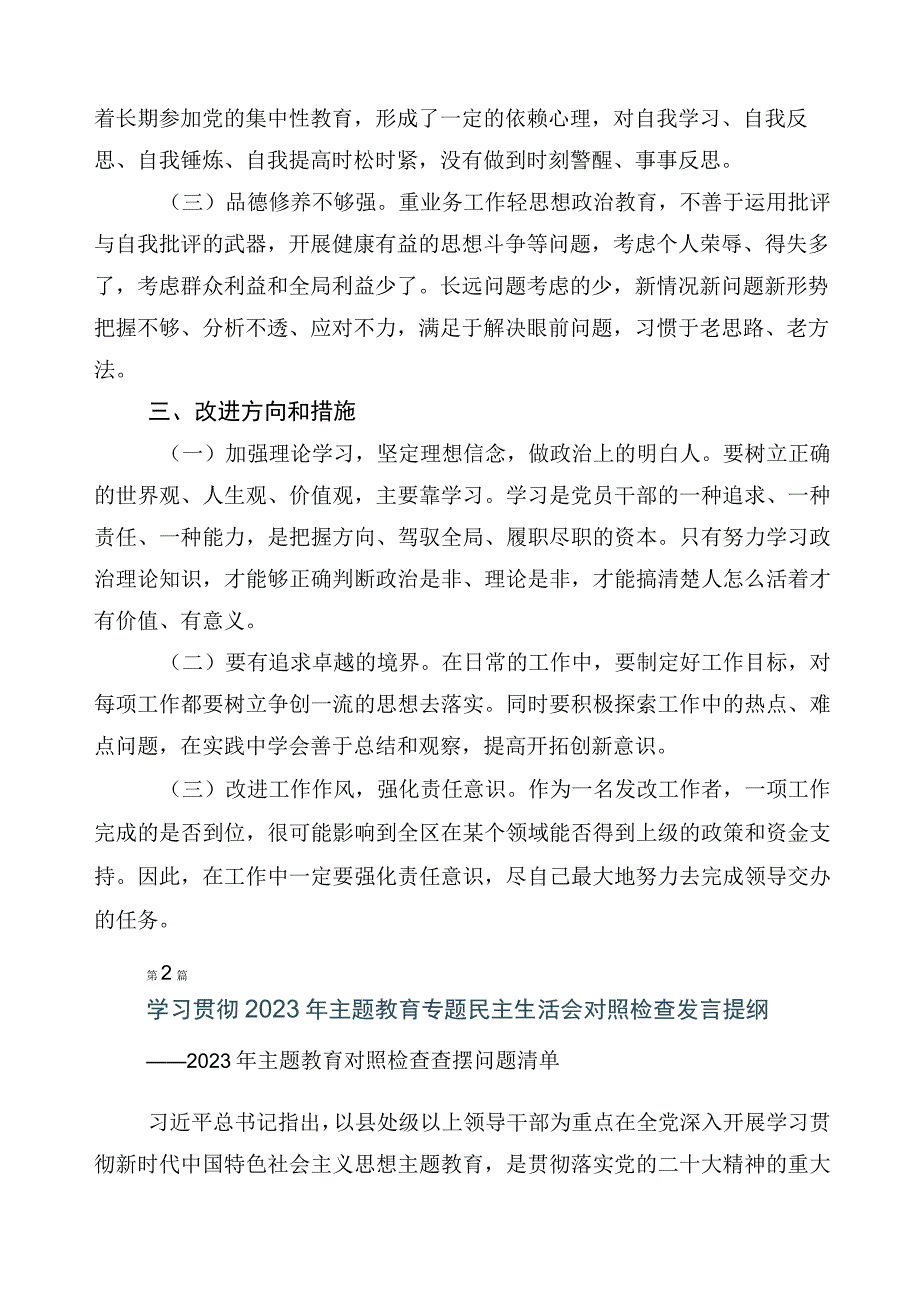 着长期参加党的集中性教育，形成了一定的依赖心理，对自我学习、自我反思、自我锤炼、自我提高时松时紧，没有做到时刻警醒、事事反思。

（三）品德修养不够强。重业务工作轻思想政治教育，不善于运用批评与自我批评的武器，开展健康有益的思想斗争等问题，考虑个人荣辱、得失多了，考虑群众利益和全局利益少了。长远问题考虑的少，新情况新问题新形势把握不够、分析不透、应对不力，满足于解决眼前问题，习惯于老思路、老方法。

三、改进方向和措施

（一）加强理论学习，坚定理想信念，做政治上的明白人。要树立正确的世界观、人生观、价值观，主要靠学习。学习是党员干部的一种追求、一种责任、一种能力，是把握方向、驾驭全局、履职尽职的资本。只有努力学习政治理论知识，才能够正确判断政治是非、理论是非，才能搞清楚人怎么活着才有价值、有意义。

（二）要有追求卓越的境界。在日常的工作中，要制定好工作目标，对每项工作都要树立争创一流的思想去落实。同时要积极探索工作中的热点、难点问题，在实践中学会善于总结和观察，提高开拓创新意识。

（三）改进工作作风，强化责任意识。作为一名发改工作者，一项工作完成的是否到位，很可能影响到全区在某个领域能否得到上级的政策和资金支持。因此，在工作中一定要强化责任意识，尽自己最大地努力去完成领导交办的任务。

第2篇

学习贯彻2023年主题教育专题民主生活会对照检查发言提纲

——2023年主题教育对照检查查摆问题清单

习近平总书记指出，以县处级以上领导干部为重点在全党深入开展学习贯彻新时代中国特色社会主义思想主题教育，是贯彻落实党的二十大精神的重大